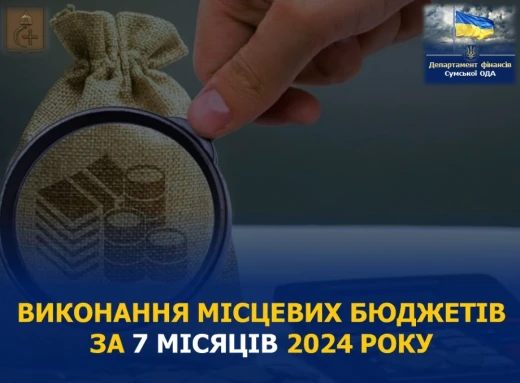 Департамент фінансів Сумської ОДА

ВИКОНАННЯ МІСЦЕВИХ БЮДЖЕТІВ ЗА 7 МІСЯЦІВ 2024 РОКУ